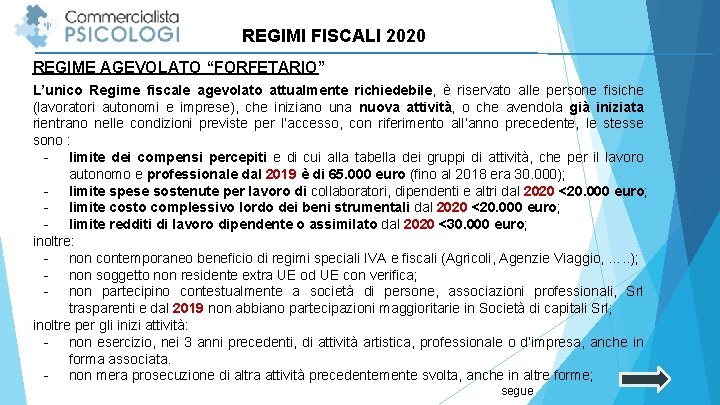 Commercialista
PSICOLOGI

REGIMI FISCALI 2020

REGIME AGEVOLATO “FORFETARIO”

L’unico Regime fiscale agevolato attualmente richiedebile, è riservato alle persone fisiche (lavoratori autonomi e imprese), che iniziano una nuova attività, o che avendola già iniziata rientrano nelle condizioni previste per l’accesso, con riferimento all’anno precedente, le stesse sono :
- limite dei compensi percepiti e di cui alla tabella dei gruppi di attività, che per il lavoro autonomo e professionale dal 2019 è di 65.000 euro (fino al 2018 era 30.000);
- limite spese sostenute per lavoro di collaboratori, dipendenti e altri dal 2020 <20.000 euro;
- limite costo complessivo lordo dei beni strumentali dal 2020 <20.000 euro;
- limite redditi di lavoro dipendente o assimilato dal 2020 <30.000 euro;

inoltre:
- non contemporaneo beneficio di regimi speciali IVA e fiscali (Agricoli, Agenzie Viaggio, …..);
- non soggetto non residente extra UE od UE con verifica;
- non partecipino contestualmente a società di persone, associazioni professionali, Srl trasparenti e dal 2019 non abbiano partecipazioni maggioritarie in Società di capitali Srl;

inoltre per gli inizi attività:
- non esercizio, nei 3 anni precedenti, di attività artistica, professionale o d’impresa, anche in forma associata.
- non mera prosecuzione di altra attività precedentemente svolta, anche in altre forme;

segue